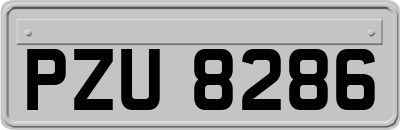 PZU 8286